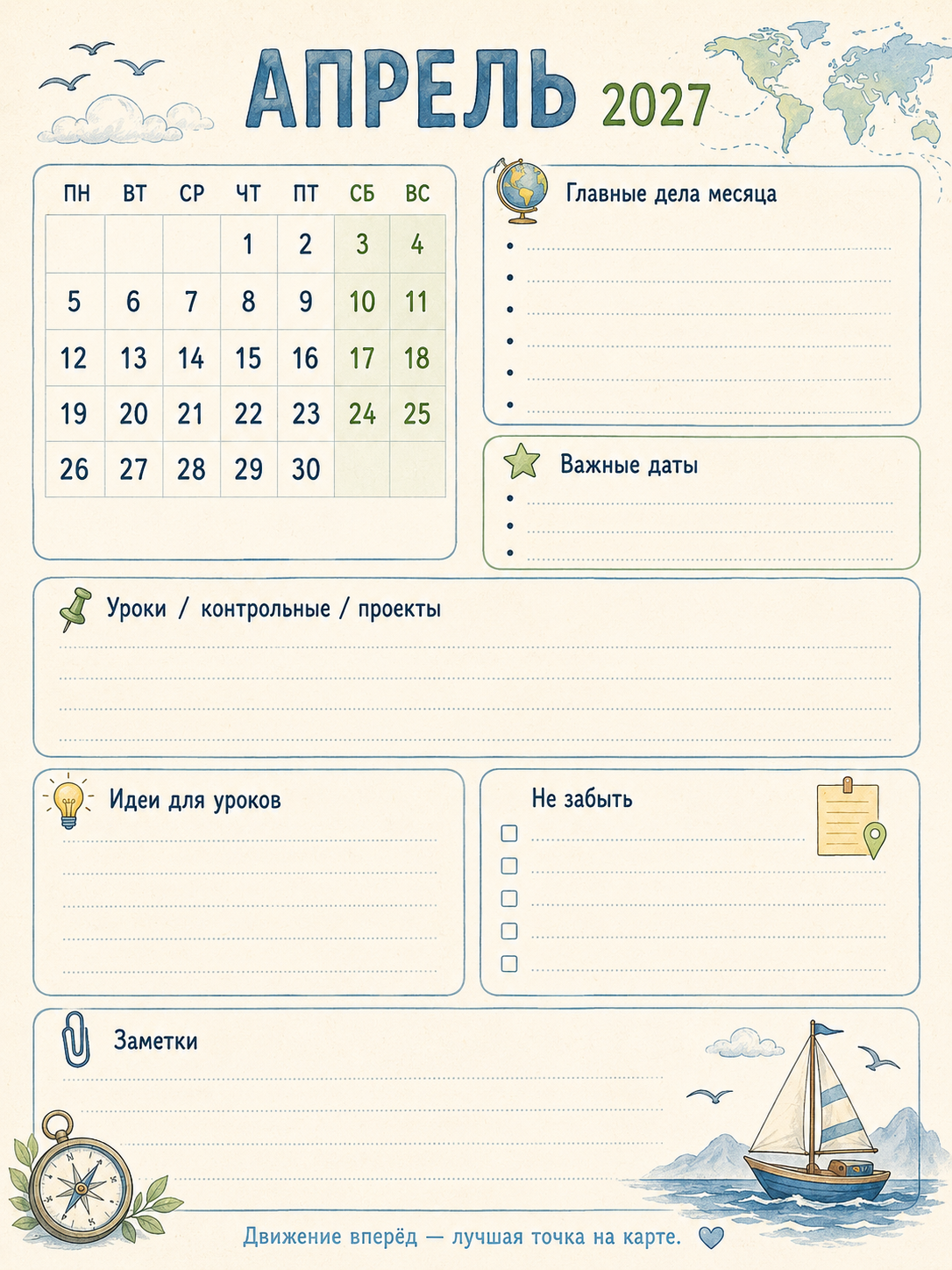 АПРЕЛЬ 2027

| ПН | ВТ | СР | ЧТ | ПТ | СБ | ВС |
|---|---|---|---|---|---|---|
| | | | 1 | 2 | 3 | 4 |
| 5 | 6 | 7 | 8 | 9 | 10 | 11 |
| 12 | 13 | 14 | 15 | 16 | 17 | 18 |
| 19 | 20 | 21 | 22 | 23 | 24 | 25 |
| 26 | 27 | 28 | 29 | 30 | | |

Главные дела месяца

Важные даты

Уроки / контрольные / проекты

Идеи для уроков

Не забыть

Заметки

Движение вперёд — лучшая точка на карте.